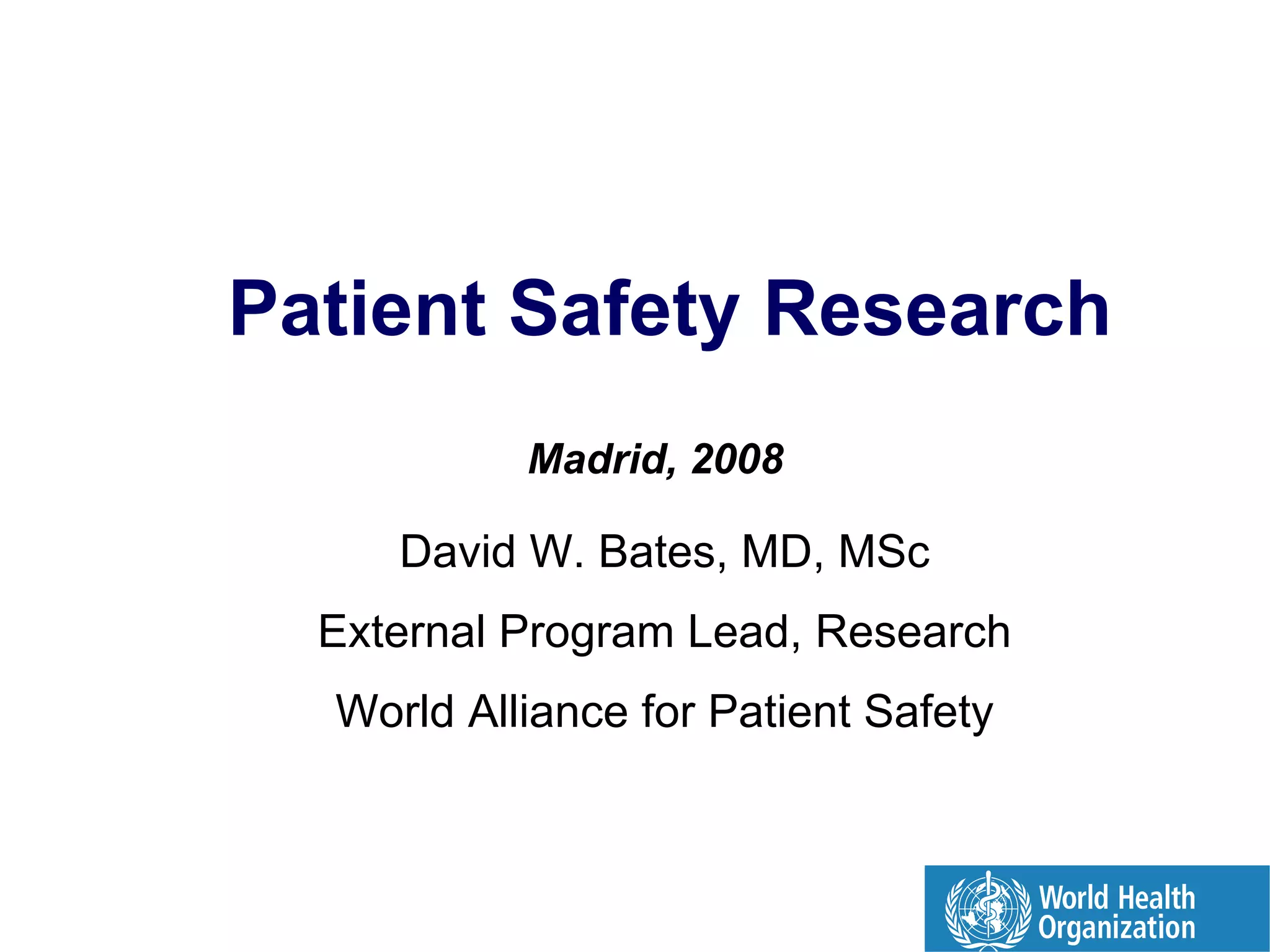 Patient Safety Research

Madrid, 2008

David W. Bates, MD, MSc

External Program Lead, Research

World Alliance for Patient Safety

World Health Organization